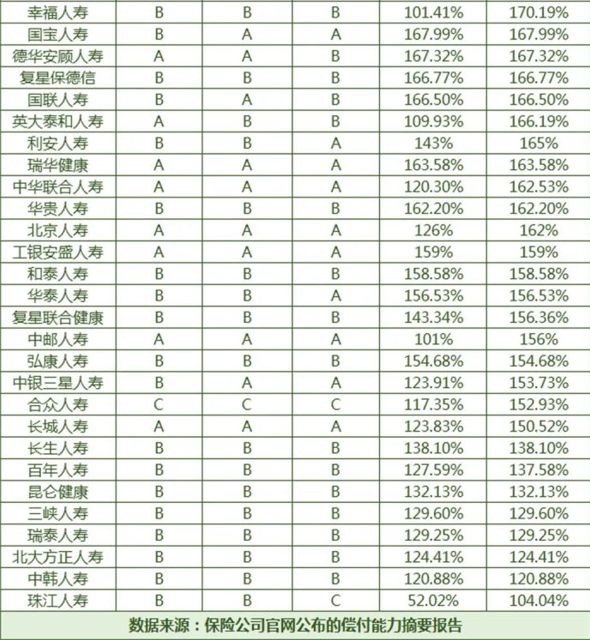 | 幸福人寿 | B | B | B | 101.41% | 170.19% |
|---|---|---|---|---|---|
| 国宝人寿 | B | A | A | 167.99% | 167.99% |
| 德华安顾人寿 | A | A | B | 167.32% | 167.32% |
| 复星保德信 | B | B | B | 166.77% | 166.77% |
| 国联人寿 | B | A | B | 166.50% | 166.50% |
| 英大泰和人寿 | A | B | B | 109.93% | 166.19% |
| 利安人寿 | B | B | A | 143% | 165% |
| 瑞华健康 | A | A | A | 163.58% | 163.58% |
| 中华联合人寿 | A | A | A | 120.30% | 162.53% |
| 华贵人寿 | B | B | B | 162.20% | 162.20% |
| 北京人寿 | A | A | A | 126% | 162% |
| 工银安盛人寿 | A | A | A | 159% | 159% |
| 和泰人寿 | B | B | B | 158.58% | 158.58% |
| 华泰人寿 | B | B | A | 156.53% | 156.53% |
| 复星联合健康 | B | B | B | 143.34% | 156.36% |
| 中邮人寿 | A | A | A | 101% | 156% |
| 弘康人寿 | B | B | B | 154.68% | 154.68% |
| 中银三星人寿 | B | A | A | 123.91% | 153.73% |
| 合众人寿 | C | C | C | 117.35% | 152.93% |
| 长城人寿 | A | A | A | 123.83% | 150.52% |
| 长生人寿 | B | B | B | 138.10% | 138.10% |
| 百年人寿 | B | B | B | 127.59% | 137.58% |
| 昆仑健康 | B | B | B | 132.13% | 132.13% |
| 三峡人寿 | B | B | B | 129.60% | 129.60% |
| 瑞泰人寿 | B | B | B | 129.25% | 129.25% |
| 北大方正人寿 | B | B | B | 124.41% | 124.41% |
| 中韩人寿 | B | B | B | 120.88% | 120.88% |
| 珠江人寿 | B | B | C | 52.02% | 104.04% |

数据来源：保险公司官网公布的偿付能力摘要报告